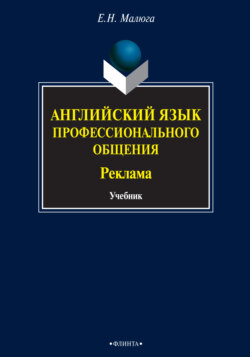 Е.Н. Малюга

АНГЛИЙСКИЙ ЯЗЫК ПРОФЕССИОНАЛЬНОГО ОБЩЕНИЯ

Реклама

Учебник

•ФЛИНТА•